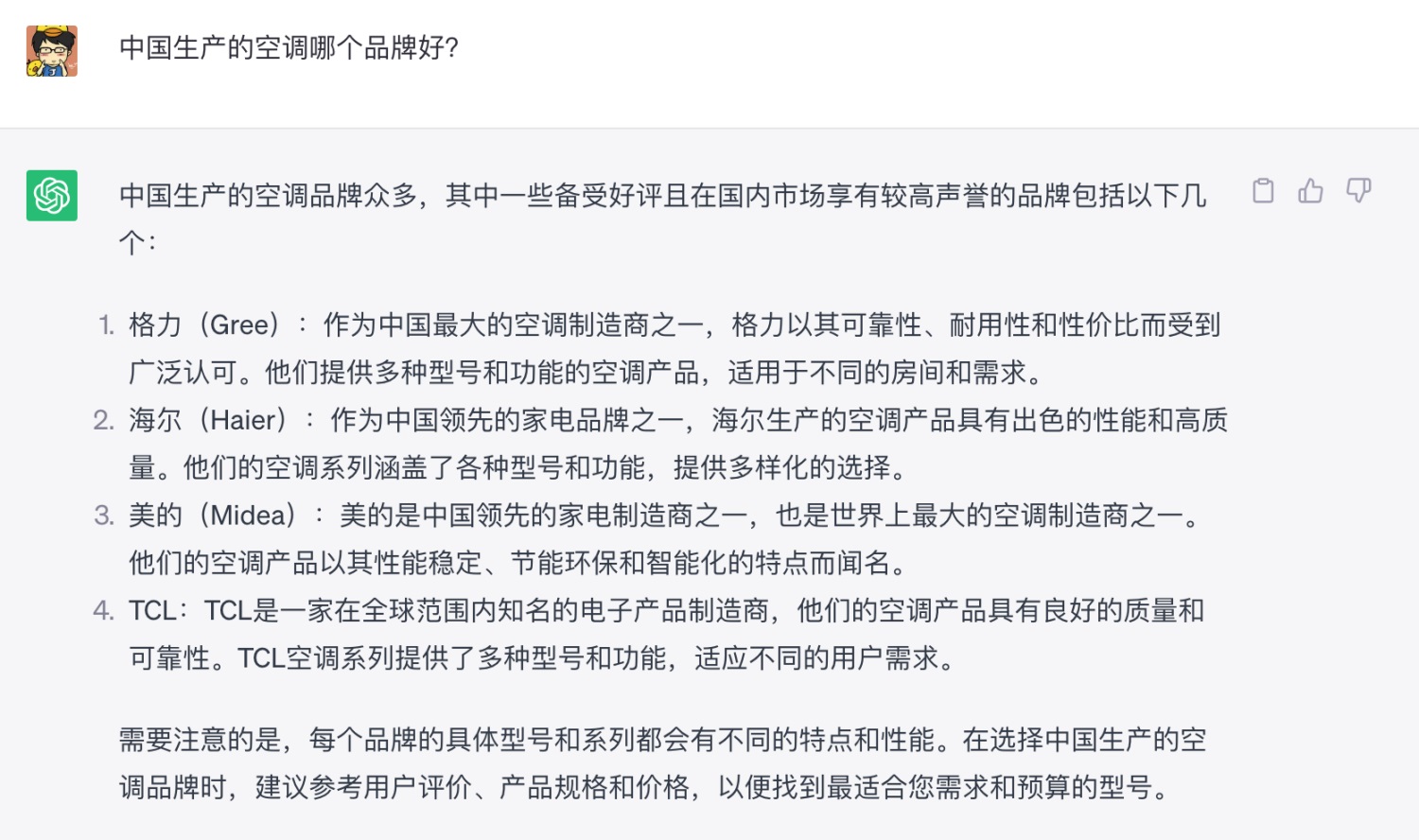 中国生产的空调哪个品牌好?

中国生产的空调品牌众多，其中一些备受好评且在国内市场享有较高声誉的品牌包括以下几个：

1. 格力（Gree）：作为中国最大的空调制造商之一，格力以其可靠性、耐用性和性价比而受到广泛认可。他们提供多种型号和功能的空调产品，适用于不同的房间和需求。
2. 海尔（Haier）：作为中国领先的家电品牌之一，海尔生产的空调产品具有出色的性能和高质量。他们的空调系列涵盖了各种型号和功能，提供多样化的选择。
3. 美的（Midea）：美的是中国领先的家电制造商之一，也是世界上最大的空调制造商之一。他们的空调产品以其性能稳定、节能环保和智能化的特点而闻名。
4. TCL：TCL是一家在全球范围内知名的电子产品制造商，他们的空调产品具有良好的质量和可靠性。TCL空调系列提供了多种型号和功能，适应不同的用户需求。

需要注意的是，每个品牌的具体型号和系列都会有不同的特点和性能。在选择中国生产的空调品牌时，建议参考用户评价、产品规格和价格，以便找到最适合您需求和预算的型号。